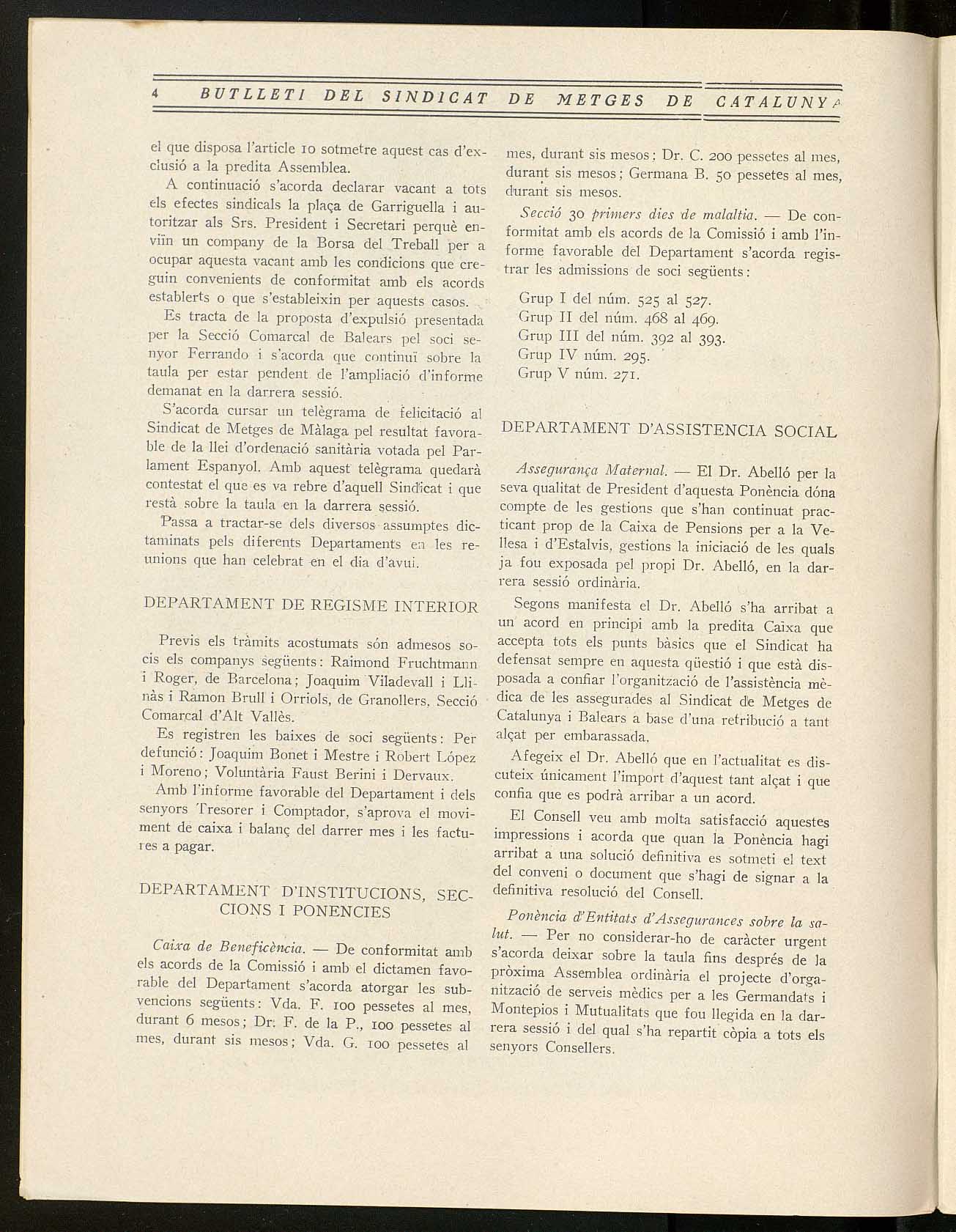 4 BUTLLETI DEL SINDICAT DE METGES DE CATALUNYA

el que disposa l'article 10 sotmetre aquest cas d'exclusió a la predita Assemblea.

A continuació s'acorda declarar vacant a tots els efectes sindicals la plaça de Garriguella i autoritzar als Srs. President i Secretari perquè enviïn un company de la Borsa del Treball per a ocupar aquesta vacant amb les condicions que creguin convenients de conformitat amb els acords establerts o que s'estableixin per aquests casos.

Es tracta de la proposta d'expulsió presentada per la Secció Comarcal de Balears pel soci senyor Ferrando i s'acorda que continuï sobre la taula per estar pendent de l'ampliació d'informe demanat en la darrera sessió.

S'acorda cursar un telègrama de felicitació al Sindicat de Metges de Màlaga pel resultat favorable de la llei d'ordenació sanitària votada pel Parlament Espanyol. Amb aquest telègrama quedarà contestat el que es va rebre d'aquell Sindicat i que restà sobre la taula en la darrera sessió.

Passa a tractar-se dels diversos assumptes dictaminats pels diferents Departaments en les reunions que han celebrat en el dia d'avui.

DEPARTAMENT DE REGISME INTERIOR

Previs els tràmits acostumats són admesos socis els companys següents: Raimond Fruchtmann i Roger, de Barcelona; Joaquim Viladevall i Llinàs i Ramon Brull i Orriols, de Granollers, Secció Comarcal d'Alt Vallès.

Es registren les baixes de soci següents: Per defunció: Joaquim Bonet i Mestre i Robert López i Moreno; Voluntària Faust Berini i Dervaux.

Amb l'informe favorable del Departament i dels senyors Tresorer i Comptador, s'aprova el moviment de caixa i balanç del darrer mes i les factures a pagar.

DEPARTAMENT D'INSTITUCIONS, SECCIONS I PONENCIES

Caixa de Beneficència. — De conformitat amb els acords de la Comissió i amb el dictamen favorable del Departament s'acorda atorgar les subvencions següents: Vda. F. 100 pessetes al mes, durant 6 mesos; Dr. F. de la P., 100 pessetes al mes, durant sis mesos; Vda. G. 100 pessetes al mes, durant sis mesos; Dr. C. 200 pessetes al mes, durant sis mesos; Germana B. 50 pessetes al mes, durant sis mesos.

Secció 30 primers dies de malaltia. — De conformitat amb els acords de la Comissió i amb l'informe favorable del Departament s'acorda registrar les admissions de soci següents:

Grup I del núm. 525 al 527.
Grup II del núm. 468 al 469.
Grup III del núm. 392 al 393.
Grup IV núm. 295.
Grup V núm. 271.

DEPARTAMENT D'ASSISTENCIA SOCIAL

Assegurança Maternal. — El Dr. Abelló per la seva qualitat de President d'aquesta Ponència dóna compte de les gestions que s'han continuat practicant prop de la Caixa de Pensions per a la Vellesa i d'Estalvis, gestions la iniciació de les quals ja fou exposada pel propi Dr. Abelló, en la darrera sessió ordinària.

Segons manifesta el Dr. Abelló s'ha arribat a un acord en principi amb la predita Caixa que accepta tots els punts bàsics que el Sindicat ha defensat sempre en aquesta qüestió i que està disposada a confiar l'organització de l'assistència mèdica de les assegurades al Sindicat de Metges de Catalunya i Balears a base d'una retribució a tant alçat per embarassada.

Afegeix el Dr. Abelló que en l'actualitat es discuteix únicament l'import d'aquest tant alçat i que confia que es podrà arribar a un acord.

El Consell veu amb molta satisfacció aquestes impressions i acorda que quan la Ponència hagi arribat a una solució definitiva es sotmeti el text del conveni o document que s'hagi de signar a la definitiva resolució del Consell.

Ponència d'Entitats d'Assegurances sobre la salut. — Per no considerar-ho de caràcter urgent s'acorda deixar sobre la taula fins després de la pròxima Assemblea ordinària el projecte d'organització de serveis mèdics per a les Germandats i Montepios i Mutualitats que fou llegida en la darrera sessió i del qual s'ha repartit còpia a tots els senyors Consellers.